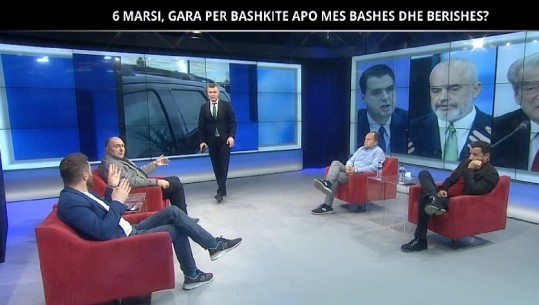 6 MARSI, GARA PER BASHKITE APO MES BASHES DHE BERISHES?